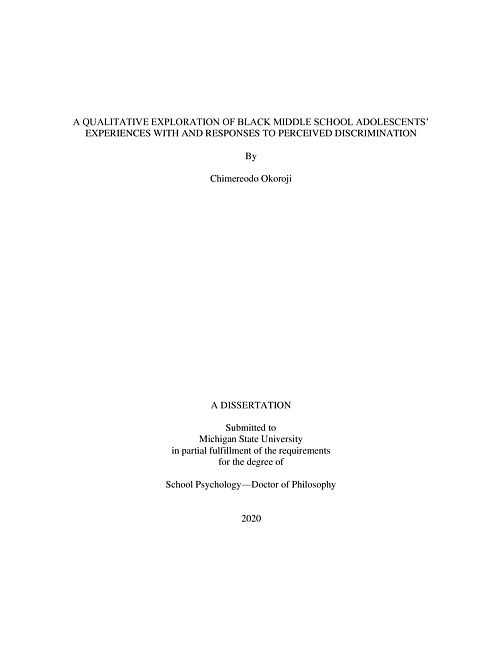 A QUALITATIVE EXPLORATION OF BLACK MIDDLE SCHOOL ADOLESCENTS' EXPERIENCES WITH AND RESPONSES TO PERCEIVED DISCRIMINATION

By

Chimereodo Okoroji

A DISSERTATION

Submitted to
Michigan State University
in partial fulfillment of the requirements
for the degree of

School Psychology—Doctor of Philosophy

2020